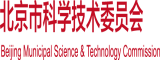 北京市科学技术委员会

Beijing Municipal Science & Technology Commission